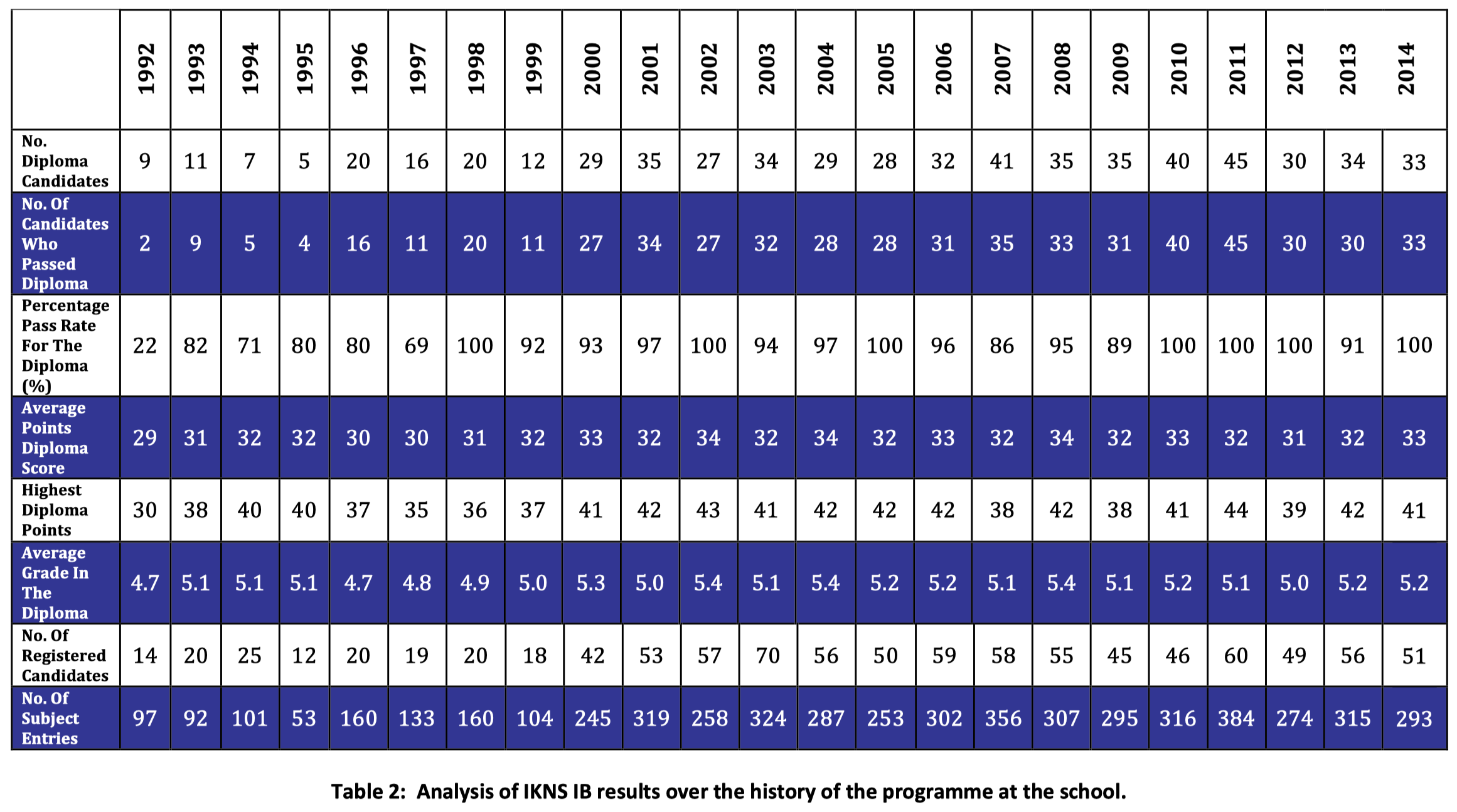 | | 1992 | 1993 | 1994 | 1995 | 1996 | 1997 | 1998 | 1999 | 2000 | 2001 | 2002 | 2003 | 2004 | 2005 | 2006 | 2007 | 2008 | 2009 | 2010 | 2011 | 2012 | 2013 | 2014 |
|---|---|---|---|---|---|---|---|---|---|---|---|---|---|---|---|---|---|---|---|---|---|---|---|
| No. Diploma Candidates | 9 | 11 | 7 | 5 | 20 | 16 | 20 | 12 | 29 | 35 | 27 | 34 | 29 | 28 | 32 | 41 | 35 | 35 | 40 | 45 | 30 | 34 | 33 |
| No. Of Candidates Who Passed Diploma | 2 | 9 | 5 | 4 | 16 | 11 | 20 | 11 | 27 | 34 | 27 | 32 | 28 | 28 | 31 | 35 | 33 | 31 | 40 | 45 | 30 | 30 | 33 |
| Percentage Pass Rate For The Diploma (%) | 22 | 82 | 71 | 80 | 80 | 69 | 100 | 92 | 93 | 97 | 100 | 94 | 97 | 100 | 96 | 86 | 95 | 89 | 100 | 100 | 100 | 91 | 100 |
| Average Points Diploma Score | 29 | 31 | 32 | 32 | 30 | 30 | 31 | 32 | 33 | 32 | 34 | 32 | 34 | 32 | 33 | 32 | 34 | 32 | 33 | 32 | 31 | 32 | 33 |
| Highest Diploma Points | 30 | 38 | 40 | 40 | 37 | 35 | 36 | 37 | 41 | 42 | 43 | 41 | 42 | 42 | 42 | 38 | 42 | 38 | 41 | 44 | 39 | 42 | 41 |
| Average Grade In The Diploma | 4.7 | 5.1 | 5.1 | 5.1 | 4.7 | 4.8 | 4.9 | 5.0 | 5.3 | 5.0 | 5.4 | 5.1 | 5.4 | 5.2 | 5.2 | 5.1 | 5.4 | 5.1 | 5.2 | 5.1 | 5.0 | 5.2 | 5.2 |
| No. Of Registered Candidates | 14 | 20 | 25 | 12 | 20 | 19 | 20 | 18 | 42 | 53 | 57 | 70 | 56 | 50 | 59 | 58 | 55 | 45 | 46 | 60 | 49 | 56 | 51 |
| No. Of Subject Entries | 97 | 92 | 101 | 53 | 160 | 133 | 160 | 104 | 245 | 319 | 258 | 324 | 287 | 253 | 302 | 356 | 307 | 295 | 316 | 384 | 274 | 315 | 293 |

Table 2: Analysis of IKNS IB results over the history of the programme at the school.